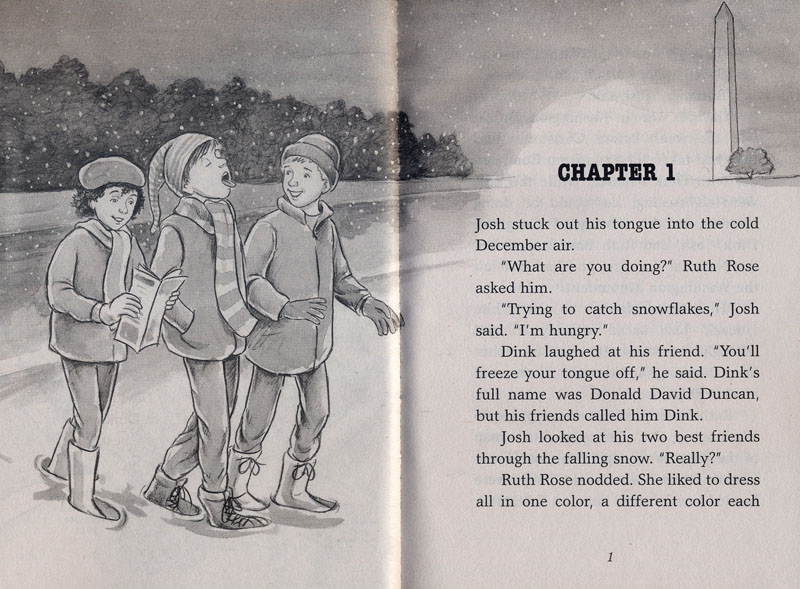 CHAPTER 1

Josh stuck out his tongue into the cold December air.

"What are you doing?" Ruth Rose asked him.

"Trying to catch snowflakes," Josh said. "I'm hungry."

Dink laughed at his friend. "You'll freeze your tongue off," he said. Dink's full name was Donald David Duncan, but his friends called him Dink.

Josh looked at his two best friends through the falling snow. "Really?"

Ruth Rose nodded. She liked to dress all in one color, a different color each

1